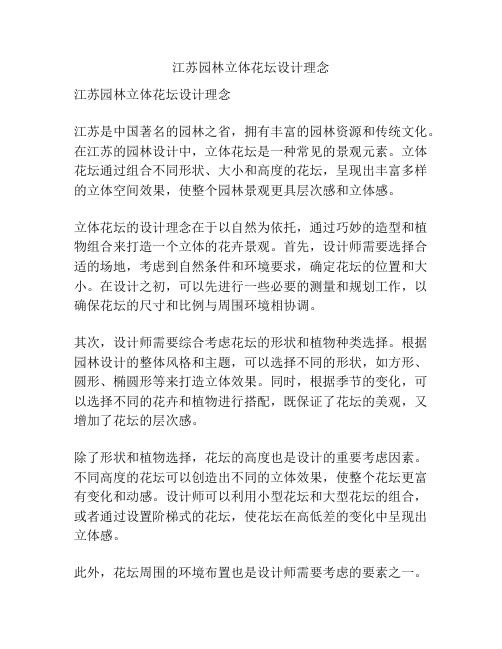 江苏园林立体花坛设计理念

江苏园林立体花坛设计理念

江苏是中国著名的园林之省，拥有丰富的园林资源和传统文化。在江苏的园林设计中，立体花坛是一种常见的景观元素。立体花坛通过组合不同形状、大小和高度的花坛，呈现出丰富多样的立体空间效果，使整个园林景观更具层次感和立体感。

立体花坛的设计理念在于以自然为依托，通过巧妙的造型和植物组合来打造一个立体的花卉景观。首先，设计师需要选择合适的场地，考虑到自然条件和环境要求，确定花坛的位置和大小。在设计之初，可以先进行一些必要的测量和规划工作，以确保花坛的尺寸和比例与周围环境相协调。

其次，设计师需要综合考虑花坛的形状和植物种类选择。根据园林设计的整体风格和主题，可以选择不同的形状，如方形、圆形、椭圆形等来打造立体效果。同时，根据季节的变化，可以选择不同的花卉和植物进行搭配，既保证了花坛的美观，又增加了花坛的层次感。

除了形状和植物选择，花坛的高度也是设计的重要考虑因素。不同高度的花坛可以创造出不同的立体效果，使整个花坛更富有变化和动感。设计师可以利用小型花坛和大型花坛的组合，或者通过设置阶梯式的花坛，使花坛在高低差的变化中呈现出立体感。

此外，花坛周围的环境布置也是设计师需要考虑的要素之一。